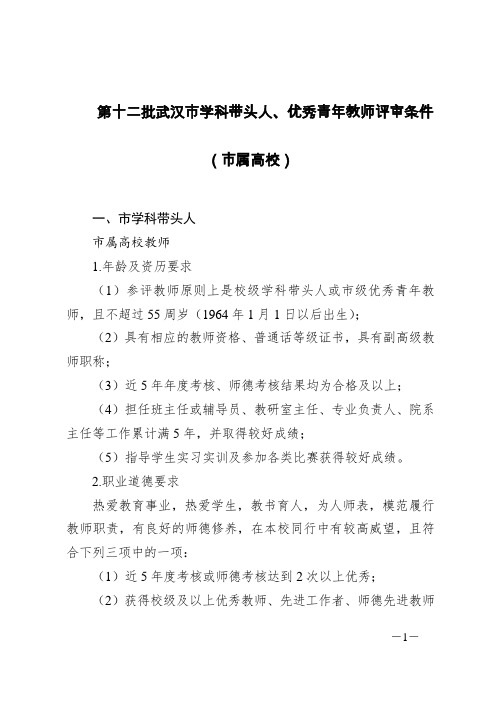 第十二批武汉市学科带头人、优秀青年教师评审条件

（市属高校）

一、市学科带头人

市属高校教师

1.年龄及资历要求

（1）参评教师原则上是校级学科带头人或市级优秀青年教师，且不超过55周岁（1964年1月1日以后出生）；

（2）具有相应的教师资格、普通话等级证书，具有副高级教师职称；

（3）近5年年度考核、师德考核结果均为合格及以上；

（4）担任班主任或辅导员、教研室主任、专业负责人、院系主任等工作累计满5年，并取得较好成绩；

（5）指导学生实习实训及参加各类比赛获得较好成绩。

2.职业道德要求

热爱教育事业，热爱学生，教书育人，为人师表，模范履行教师职责，有良好的师德修养，在本校同行中有较高威望，且符合下列三项中的一项：

（1）近5年度考核或师德考核达到2次以上优秀；

（2）获得校级及以上优秀教师、先进工作者、师德先进教师

—1—